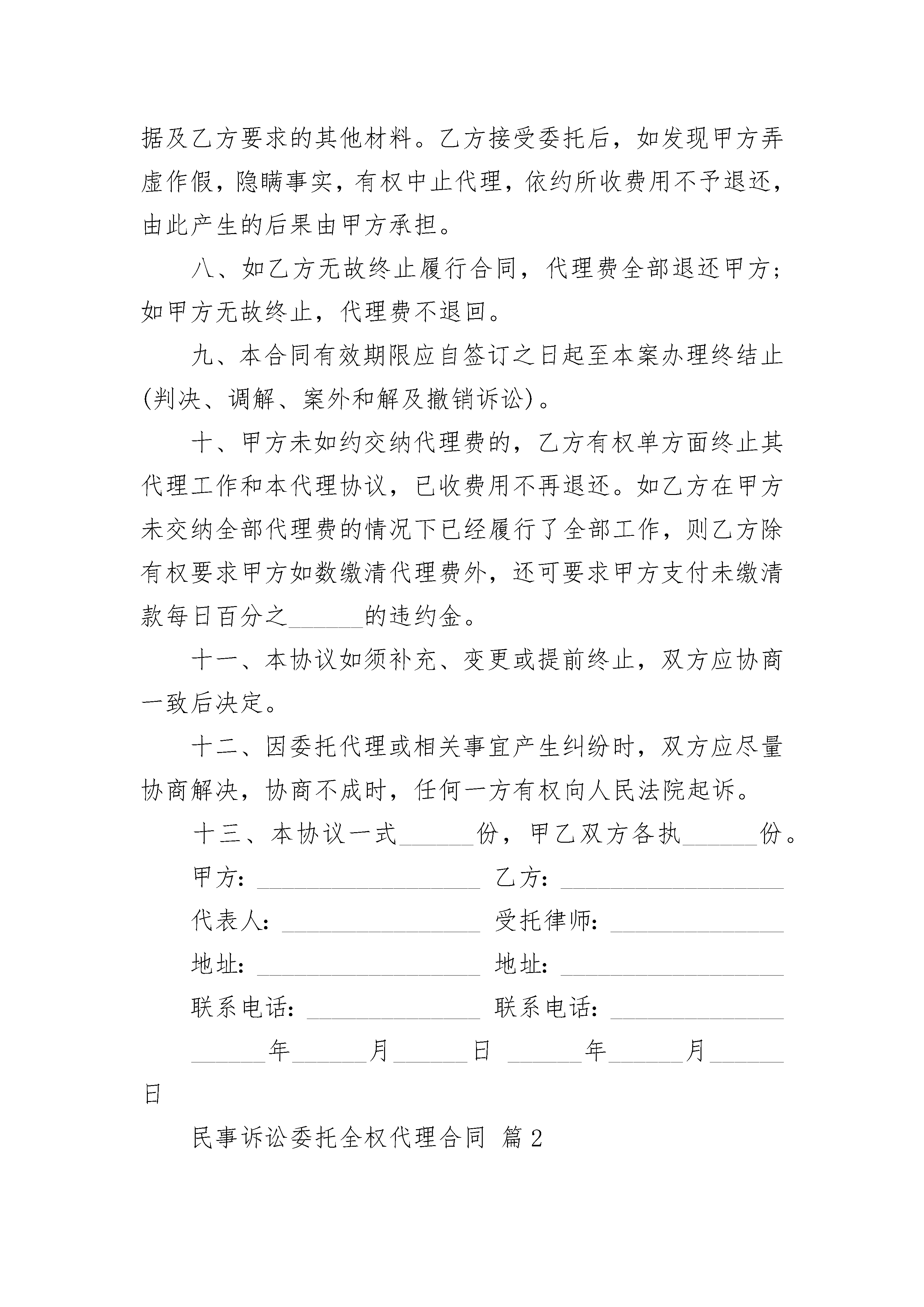 据及乙方要求的其他材料。乙方接受委托后，如发现甲方弄虚作假，隐瞒事实，有权中止代理，依约所收费用不予退还，由此产生的后果由甲方承担。

八、如乙方无故终止履行合同，代理费全部退还甲方；如甲方无故终止，代理费不退回。

九、本合同有效期限应自签订之日起至本案办理终结止(判决、调解、案外和解及撤销诉讼)。

十、甲方未如约交纳代理费的，乙方有权单方面终止其代理工作和本代理协议，已收费用不再退还。如乙方在甲方未交纳全部代理费的情况下已经履行了全部工作，则乙方除有权要求甲方如数缴清代理费外，还可要求甲方支付未缴清款每日百分之______的违约金。

十一、本协议如须补充、变更或提前终止，双方应协商一致后决定。

十二、因委托代理或相关事宜产生纠纷时，双方应尽量协商解决，协商不成时，任何一方有权向人民法院起诉。

十三、本协议一式______份，甲乙双方各执______份。

甲方：__________________ 乙方：__________________

代表人：________________ 受托律师：______________

地址：__________________ 地址：__________________

联系电话：______________ 联系电话：______________

______年______月______日 ______年______月______日

民事诉讼委托全权代理合同 篇2